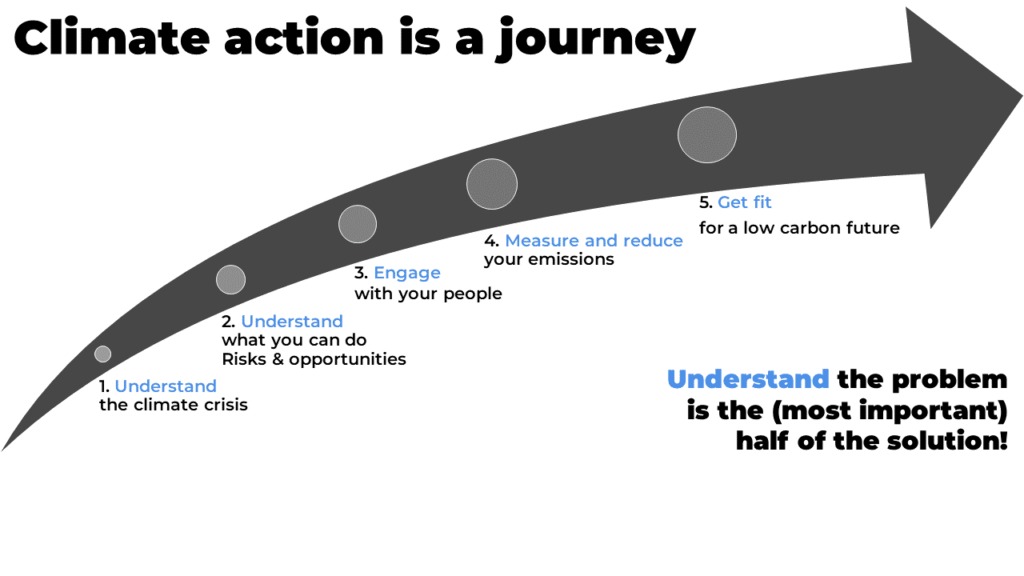 Climate action is a journey

1. Understand
the climate crisis

2. Understand
what you can do
Risks & opportunities

3. Engage
with your people

4. Measure and reduce
your emissions

5. Get fit
for a low carbon future

Understand the problem
is the (most important)
half of the solution!